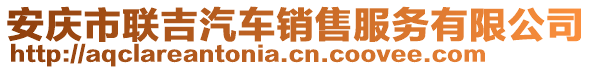 安庆市联吉汽车销售服务有限公司
http://aqclareantonia.cn.coovee.com